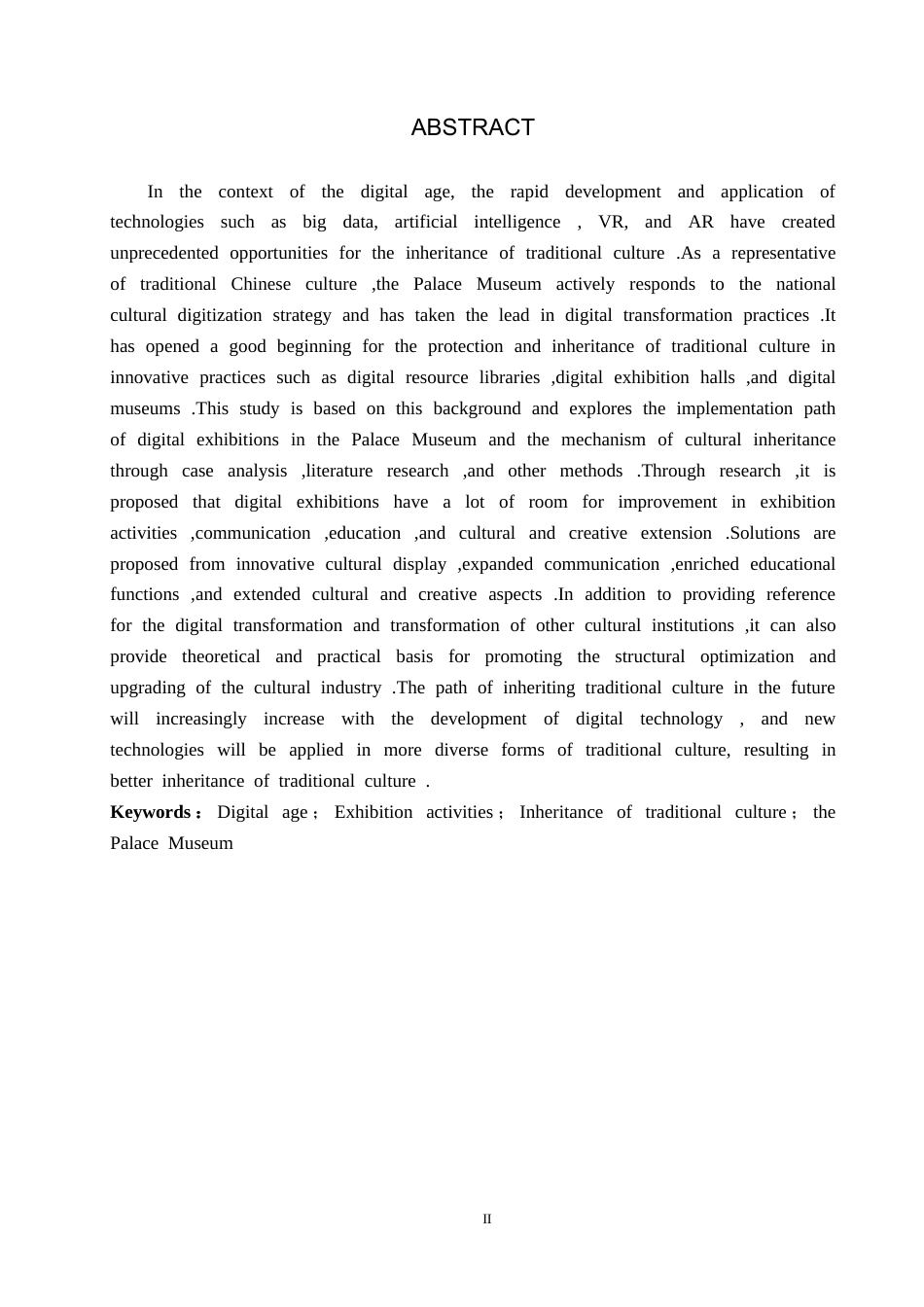 ABSTRACT

In the context of the digital age, the rapid development and application of technologies such as big data, artificial intelligence , VR, and AR have created unprecedented opportunities for the inheritance of traditional culture .As a representative of traditional Chinese culture ,the Palace Museum actively responds to the national cultural digitization strategy and has taken the lead in digital transformation practices .It has opened a good beginning for the protection and inheritance of traditional culture in innovative practices such as digital resource libraries ,digital exhibition halls ,and digital museums .This study is based on this background and explores the implementation path of digital exhibitions in the Palace Museum and the mechanism of cultural inheritance through case analysis ,literature research ,and other methods .Through research ,it is proposed that digital exhibitions have a lot of room for improvement in exhibition activities ,communication ,education ,and cultural and creative extension .Solutions are proposed from innovative cultural display ,expanded communication ,enriched educational functions ,and extended cultural and creative aspects .In addition to providing reference for the digital transformation and transformation of other cultural institutions ,it can also provide theoretical and practical basis for promoting the structural optimization and upgrading of the cultural industry .The path of inheriting traditional culture in the future will increasingly increase with the development of digital technology , and new technologies will be applied in more diverse forms of traditional culture, resulting in better inheritance of traditional culture .

**Keywords：** Digital age； Exhibition activities； Inheritance of traditional culture； the Palace Museum

II